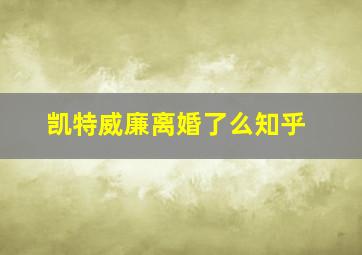 凯特威廉离婚了么知乎